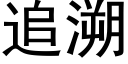 追溯